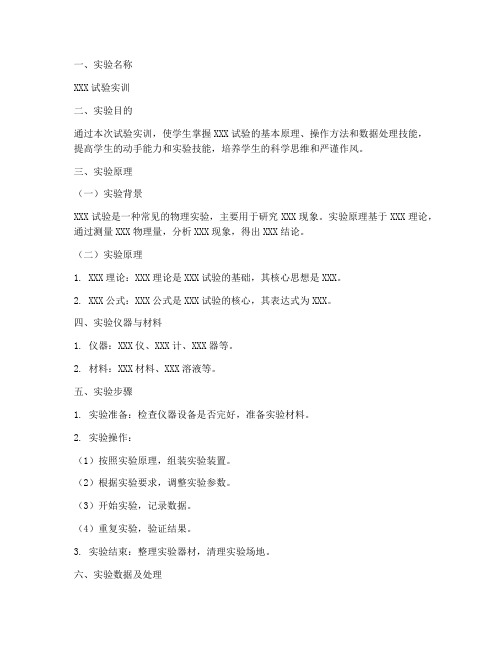 一、实验名称

XXX 试验实训

二、实验目的

通过本次试验实训，使学生掌握 XXX 试验的基本原理、操作方法和数据处理技能，提高学生的动手能力和实验技能，培养学生的科学思维和严谨作风。

三、实验原理

（一）实验背景

XXX 试验是一种常见的物理实验，主要用于研究 XXX 现象。实验原理基于 XXX 理论，通过测量 XXX 物理量，分析 XXX 现象，得出 XXX 结论。

（二）实验原理

1. XXX 理论：XXX 理论是 XXX 试验的基础，其核心思想是 XXX。

2. XXX 公式：XXX 公式是 XXX 试验的核心，其表达式为 XXX。

四、实验仪器与材料

1. 仪器：XXX 仪、XXX 计、XXX 器等。

2. 材料：XXX 材料、XXX 溶液等。

五、实验步骤

1. 实验准备：检查仪器设备是否完好，准备实验材料。

2. 实验操作：

（1）按照实验原理，组装实验装置。

（2）根据实验要求，调整实验参数。

（3）开始实验，记录数据。

（4）重复实验，验证结果。

3. 实验结束：整理实验器材，清理实验场地。

六、实验数据及处理